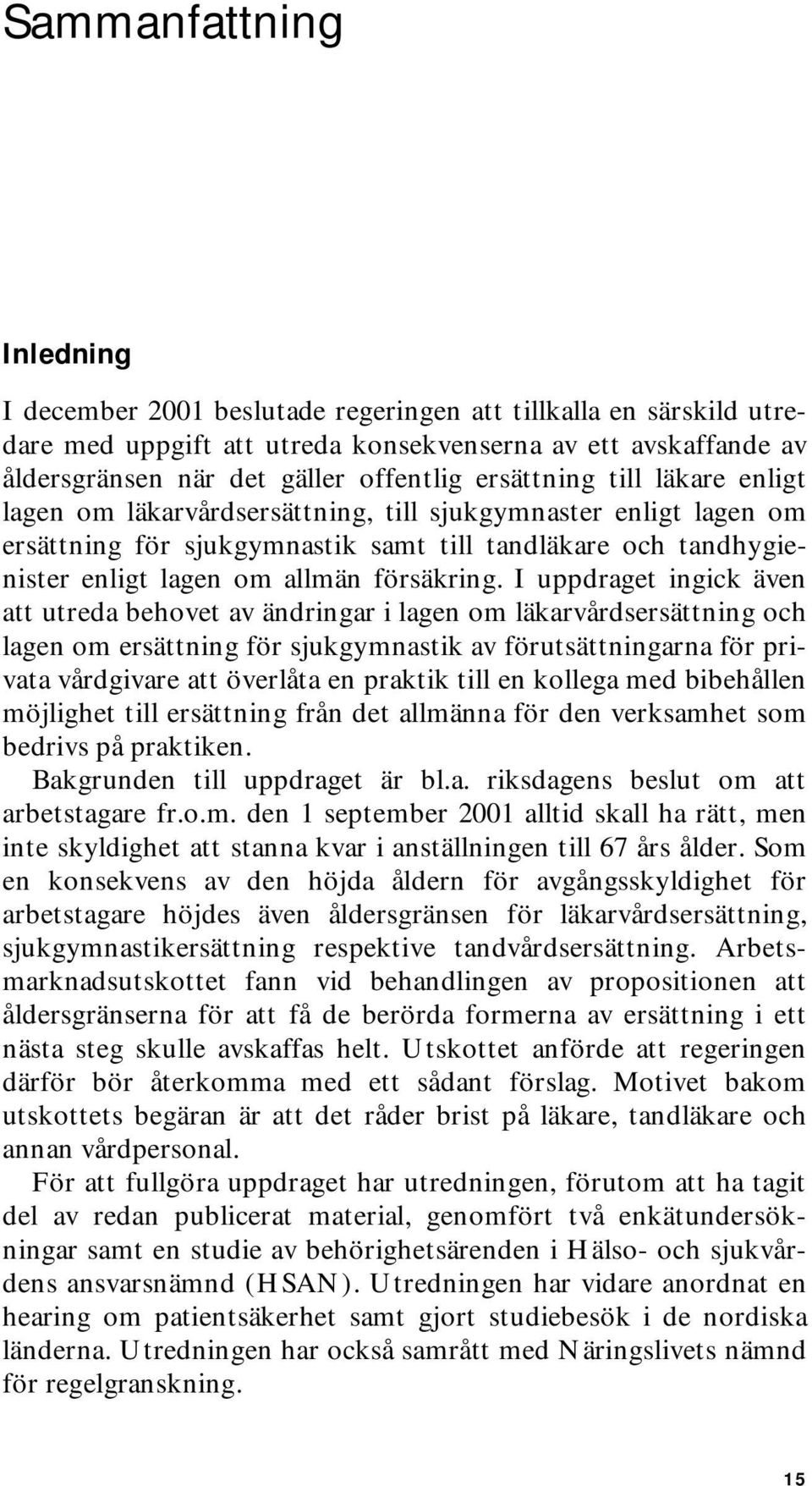 Sammanfattning

Inledning

I december 2001 beslutade regeringen att tillkalla en särskild utredare med uppgift att utreda konsekvenserna av ett avskaffande av åldersgränsen när det gäller offentlig ersättning till läkare enligt lagen om läkarvårdsersättning, till sjukgymnaster enligt lagen om ersättning för sjukgymnastik samt till tandläkare och tandhygienister enligt lagen om allmän försäkring. I uppdraget ingick även att utreda behovet av ändringar i lagen om läkarvårdsersättning och lagen om ersättning för sjukgymnastik av förutsättningarna för privata vårdgivare att överlåta en praktik till en kollega med bibehållen möjlighet till ersättning från det allmänna för den verksamhet som bedrivs på praktiken.

Bakgrunden till uppdraget är bl.a. riksdagens beslut om att arbetstagare fr.o.m. den 1 september 2001 alltid skall ha rätt, men inte skyldighet att stanna kvar i anställningen till 67 års ålder. Som en konsekvens av den höjda åldern för avgångsskyldighet för arbetstagare höjdes även åldersgränsen för läkarvårdsersättning, sjukgymnastikersättning respektive tandvårdsersättning. Arbetsmarknadsutskottet fann vid behandlingen av propositionen att åldersgränserna för att få de berörda formerna av ersättning i ett nästa steg skulle avskaffas helt. Utskottet anförde att regeringen därför bör återkomma med ett sådant förslag. Motivet bakom utskottets begäran är att det råder brist på läkare, tandläkare och annan vårdpersonal.

För att fullgöra uppdraget har utredningen, förutom att ha tagit del av redan publicerat material, genomfört två enkätundersökningar samt en studie av behörighetsärenden i Hälso- och sjukvårdens ansvarsnämnd (HSAN). Utredningen har vidare anordnat en hearing om patientsäkerhet samt gjort studiebesök i de nordiska länderna. Utredningen har också samrått med Näringslivets nämnd för regelgranskning.

15